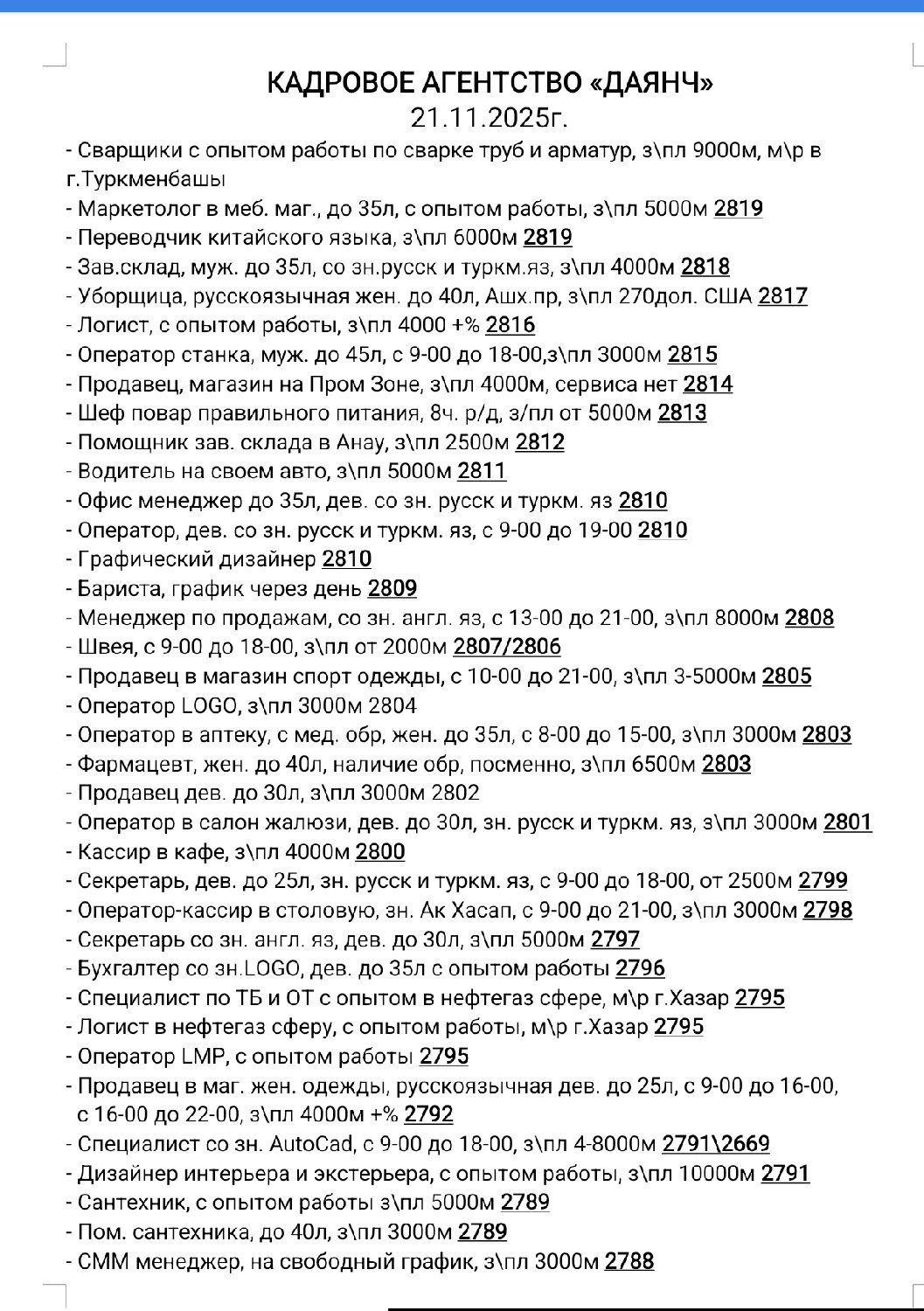 КАДРОВОЕ АГЕНТСТВО «ДАЯНЧ»
21.11.2025г.

- Сварщики с опытом работы по сварке труб и арматур, з\пл 9000м, м\р в г.Туркменбашы
- Маркетолог в меб. маг., до 35л, с опытом работы, з\пл 5000м 2819
- Переводчик китайского языка, з\пл 6000м 2819
- Зав.склад, муж. до 35л, со зн.русск и туркм.яз, з\пл 4000м 2818
- Уборщица, русскоязычная жен. до 40л, Ашх.пр, з\пл 270дол. США 2817
- Логист, с опытом работы, з\пл 4000 +% 2816
- Оператор станка, муж. до 45л, с 9-00 до 18-00,з\пл 3000м 2815
- Продавец, магазин на Пром Зоне, з\пл 4000м, сервиса нет 2814
- Шеф повар правильного питания, 8ч. р/д, з/пл от 5000м 2813
- Помощник зав. склада в Анау, з\пл 2500м 2812
- Водитель на своем авто, з\пл 5000м 2811
- Офис менеджер до 35л, дев. со зн. русск и туркм. яз 2810
- Оператор, дев. со зн. русск и туркм. яз, с 9-00 до 19-00 2810
- Графический дизайнер 2810
- Бариста, график через день 2809
- Менеджер по продажам, со зн. англ. яз, с 13-00 до 21-00, з\пл 8000м 2808
- Швея, с 9-00 до 18-00, з\пл от 2000м 2807/2806
- Продавец в магазин спорт одежды, с 10-00 до 21-00, з\пл 3-5000м 2805
- Оператор LOGO, з\пл 3000м 2804
- Оператор в аптеку, с мед. обр, жен. до 35л, с 8-00 до 15-00, з\пл 3000м 2803
- Фармацевт, жен. до 40л, наличие обр, посменно, з\пл 6500м 2803
- Продавец дев. до 30л, з\пл 3000м 2802
- Оператор в салон жалюзи, дев. до 30л, зн. русск и туркм. яз, з\пл 3000м 2801
- Кассир в кафе, з\пл 4000м 2800
- Секретарь, дев. до 25л, зн. русск и туркм. яз, с 9-00 до 18-00, от 2500м 2799
- Оператор-кассир в столовую, зн. Ак Хасап, с 9-00 до 21-00, з\пл 3000м 2798
- Секретарь со зн. англ. яз, дев. до 30л, з\пл 5000м 2797
- Бухгалтер со зн.LOGO, дев. до 35л с опытом работы 2796
- Специалист по ТБ и ОТ с опытом в нефтегаз сфере, м\р г.Хазар 2795
- Логист в нефтегаз сферу, с опытом работы, м\р г.Хазар 2795
- Оператор LMP, с опытом работы 2795
- Продавец в маг. жен. одежды, русскоязычная дев. до 25л, с 9-00 до 16-00, с 16-00 до 22-00, з\пл 4000м +% 2792
- Специалист со зн. AutoCad, с 9-00 до 18-00, з\пл 4-8000м 2791\2669
- Дизайнер интерьера и экстерьера, с опытом работы, з\пл 10000м 2791
- Сантехник, с опытом работы з\пл 5000м 2789
- Пом. сантехника, до 40л, з\пл 3000м 2789
- СММ менеджер, на свободный график, з\пл 3000м 2788